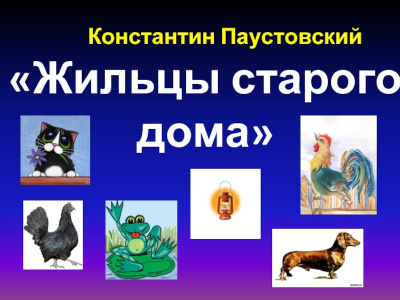 Константин Паустовский
«Жильцы старого дома»